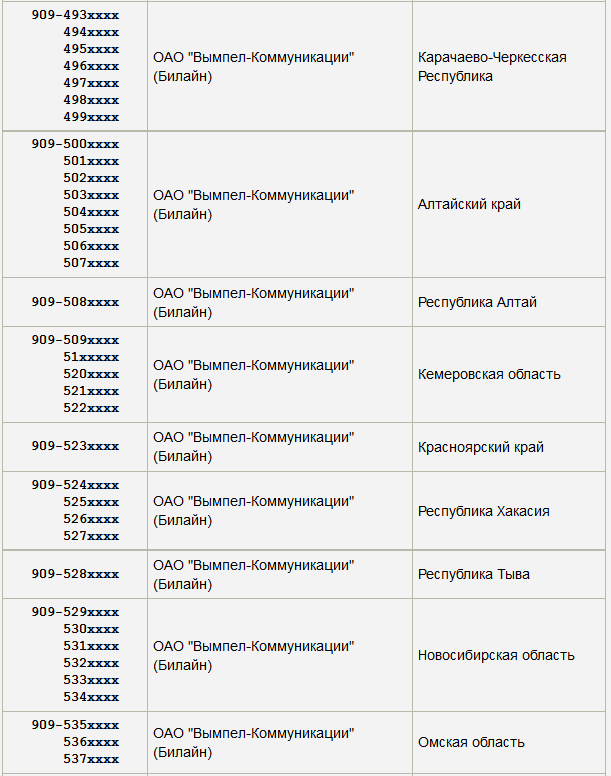 | | | |
|---|---|---|
| 909-493xxxx 494xxxx 495xxxx 496xxxx 497xxxx 498xxxx 499xxxx | ОАО "Вымпел-Коммуникации" (Билайн) | Карачаево-Черкесская Республика |
| 909-500xxxx 501xxxx 502xxxx 503xxxx 504xxxx 505xxxx 506xxxx 507xxxx | ОАО "Вымпел-Коммуникации" (Билайн) | Алтайский край |
| 909-508xxxx | ОАО "Вымпел-Коммуникации" (Билайн) | Республика Алтай |
| 909-509xxxx 51xxxxx 520xxxx 521xxxx 522xxxx | ОАО "Вымпел-Коммуникации" (Билайн) | Кемеровская область |
| 909-523xxxx | ОАО "Вымпел-Коммуникации" (Билайн) | Красноярский край |
| 909-524xxxx 525xxxx 526xxxx 527xxxx | ОАО "Вымпел-Коммуникации" (Билайн) | Республика Хакасия |
| 909-528xxxx | ОАО "Вымпел-Коммуникации" (Билайн) | Республика Тыва |
| 909-529xxxx 530xxxx 531xxxx 532xxxx 533xxxx 534xxxx | ОАО "Вымпел-Коммуникации" (Билайн) | Новосибирская область |
| 909-535xxxx 536xxxx 537xxxx | ОАО "Вымпел-Коммуникации" (Билайн) | Омская область |